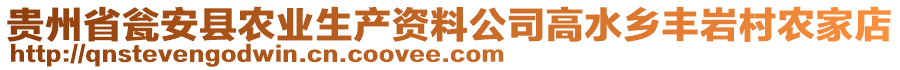 贵州省瓮安县农业生产资料公司高水乡丰岩村农家店
http://qnstevengodwin.cn.coovee.com